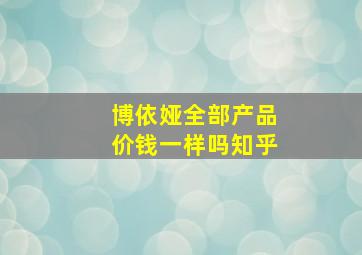 博依娅全部产品
价钱一样吗知乎